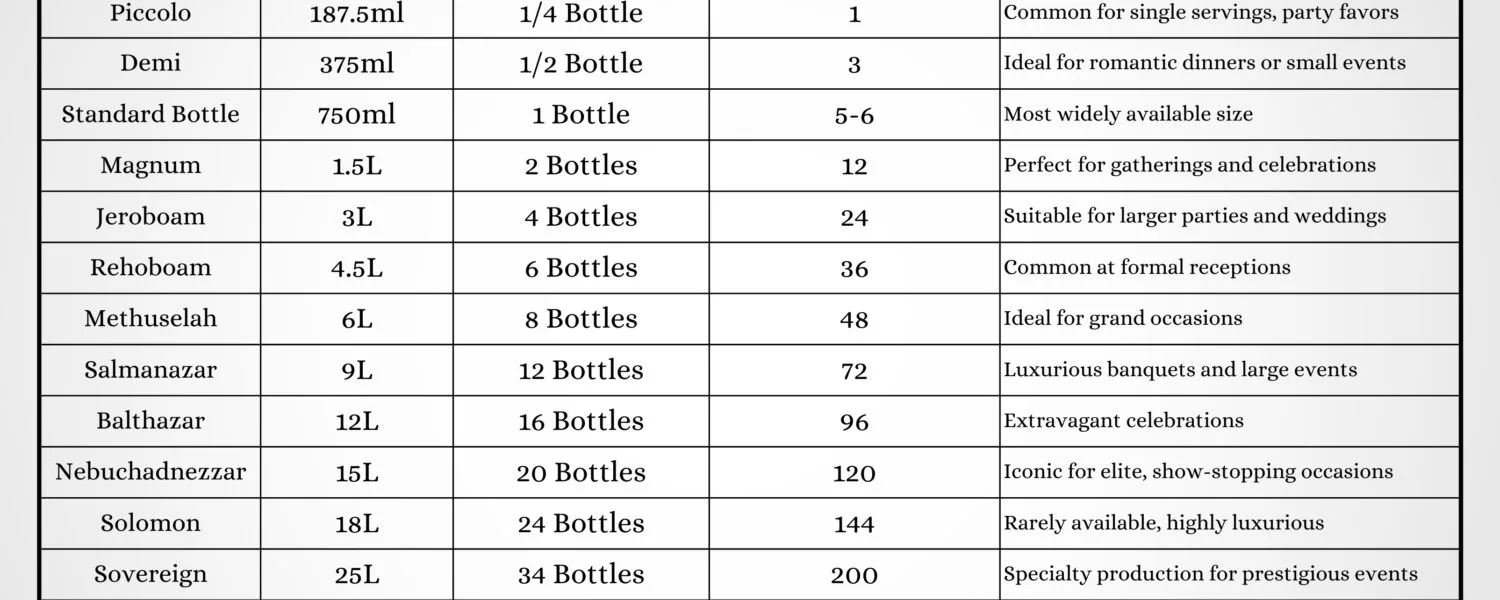 | Piccolo | 187.5ml | 1/4 Bottle | 1 | Common for single servings, party favors |
|---|---|---|---|---|
| Demi | 375ml | 1/2 Bottle | 3 | Ideal for romantic dinners or small events |
| Standard Bottle | 750ml | 1 Bottle | 5-6 | Most widely available size |
| Magnum | 1.5L | 2 Bottles | 12 | Perfect for gatherings and celebrations |
| Jeroboam | 3L | 4 Bottles | 24 | Suitable for larger parties and weddings |
| Rehoboam | 4.5L | 6 Bottles | 36 | Common at formal receptions |
| Methuselah | 6L | 8 Bottles | 48 | Ideal for grand occasions |
| Salmanazar | 9L | 12 Bottles | 72 | Luxurious banquets and large events |
| Balthazar | 12L | 16 Bottles | 96 | Extravagant celebrations |
| Nebuchadnezzar | 15L | 20 Bottles | 120 | Iconic for elite, show-stopping occasions |
| Solomon | 18L | 24 Bottles | 144 | Rarely available, highly luxurious |
| Sovereign | 25L | 34 Bottles | 200 | Specialty production for prestigious events |